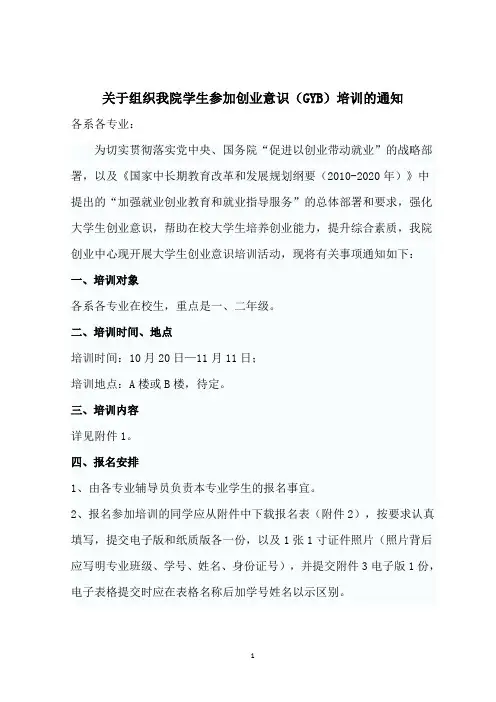 关于组织我院学生参加创业意识（GYB）培训的通知

各系各专业：

为切实贯彻落实党中央、国务院“促进以创业带动就业”的战略部署，以及《国家中长期教育改革和发展规划纲要（2010-2020年）》中提出的“加强就业创业教育和就业指导服务”的总体部署和要求，强化大学生创业意识，帮助在校大学生培养创业能力，提升综合素质，我院创业中心现开展大学生创业意识培训活动，现将有关事项通知如下：

一、培训对象

各系各专业在校生，重点是一、二年级。

二、培训时间、地点

培训时间：10月20日—11月11日；

培训地点：A楼或B楼，待定。

三、培训内容

详见附件1。

四、报名安排

1、由各专业辅导员负责本专业学生的报名事宜。

2、报名参加培训的同学应从附件中下载报名表（附件2），按要求认真填写，提交电子版和纸质版各一份，以及1张1寸证件照片（照片背后应写明专业班级、学号、姓名、身份证号），并提交附件3电子版1份，电子表格提交时应在表格名称后加学号姓名以示区别。

1